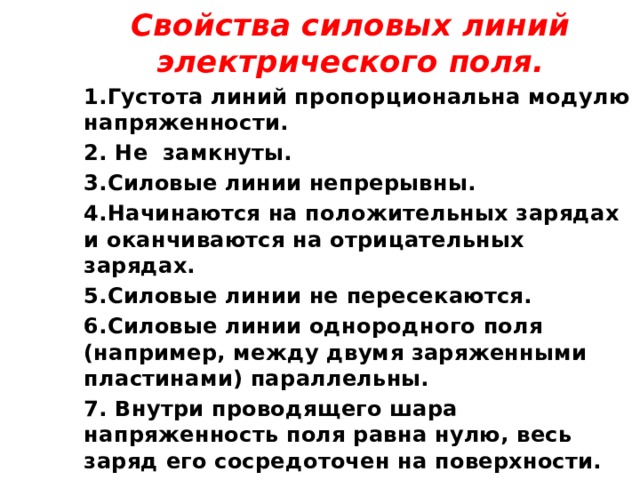 Свойства силовых линий электрического поля.

1.Густота линий пропорциональна модулю напряженности.

2. Не замкнуты.

3.Силовые линии непрерывны.

4.Начинаются на положительных зарядах и оканчиваются на отрицательных зарядах.

5.Силовые линии не пересекаются.

6.Силовые линии однородного поля (например, между двумя заряженными пластинами) параллельны.

7. Внутри проводящего шара напряженность поля равна нулю, весь заряд его сосредоточен на поверхности.